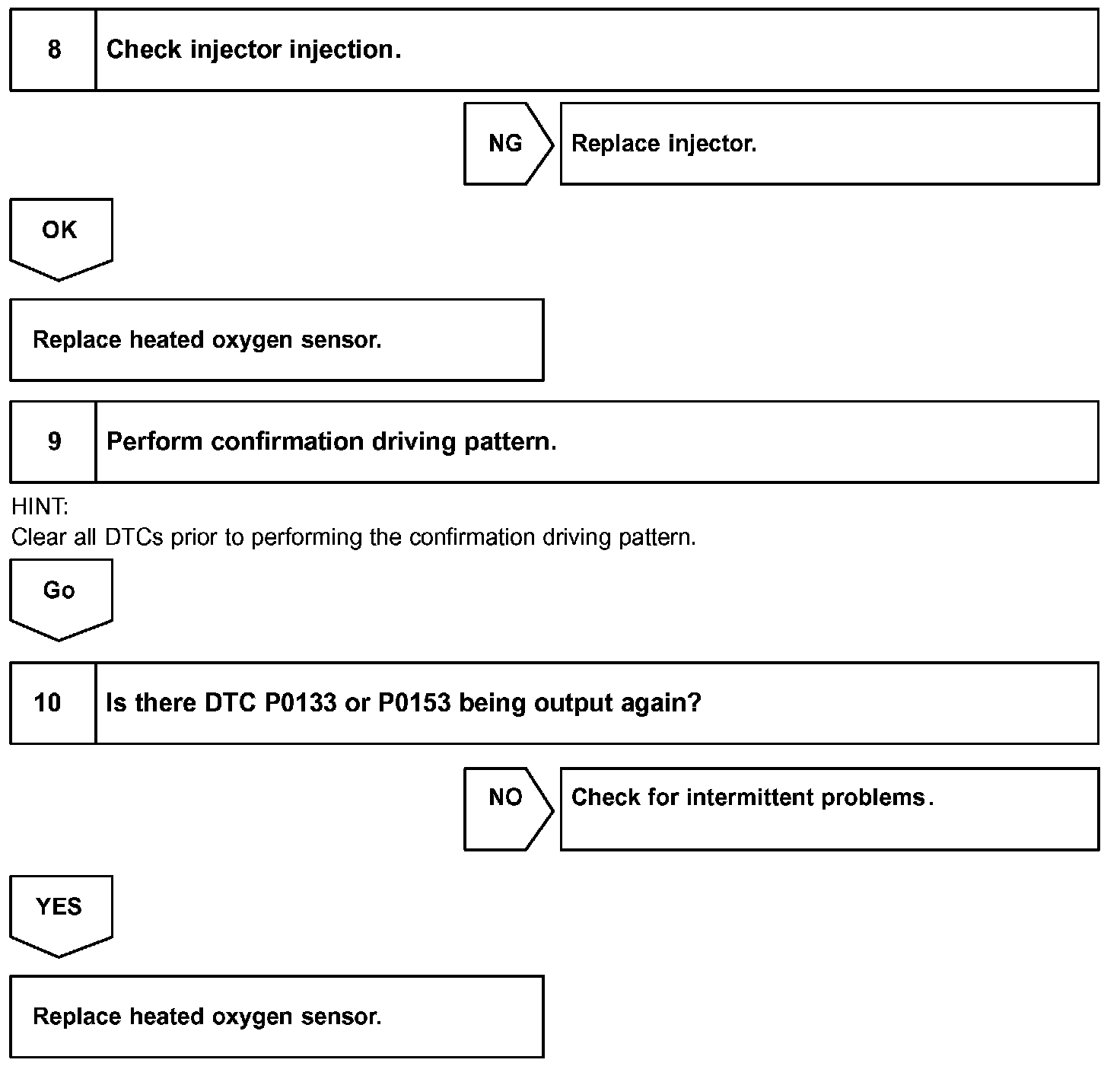 8 Check injector injection.

NG Replace injector.

OK

Replace heated oxygen sensor.

9 Perform confirmation driving pattern.

HINT:
Clear all DTCs prior to performing the confirmation driving pattern.

Go

10 Is there DTC P0133 or P0153 being output again?

NO Check for intermittent problems.

YES

Replace heated oxygen sensor.